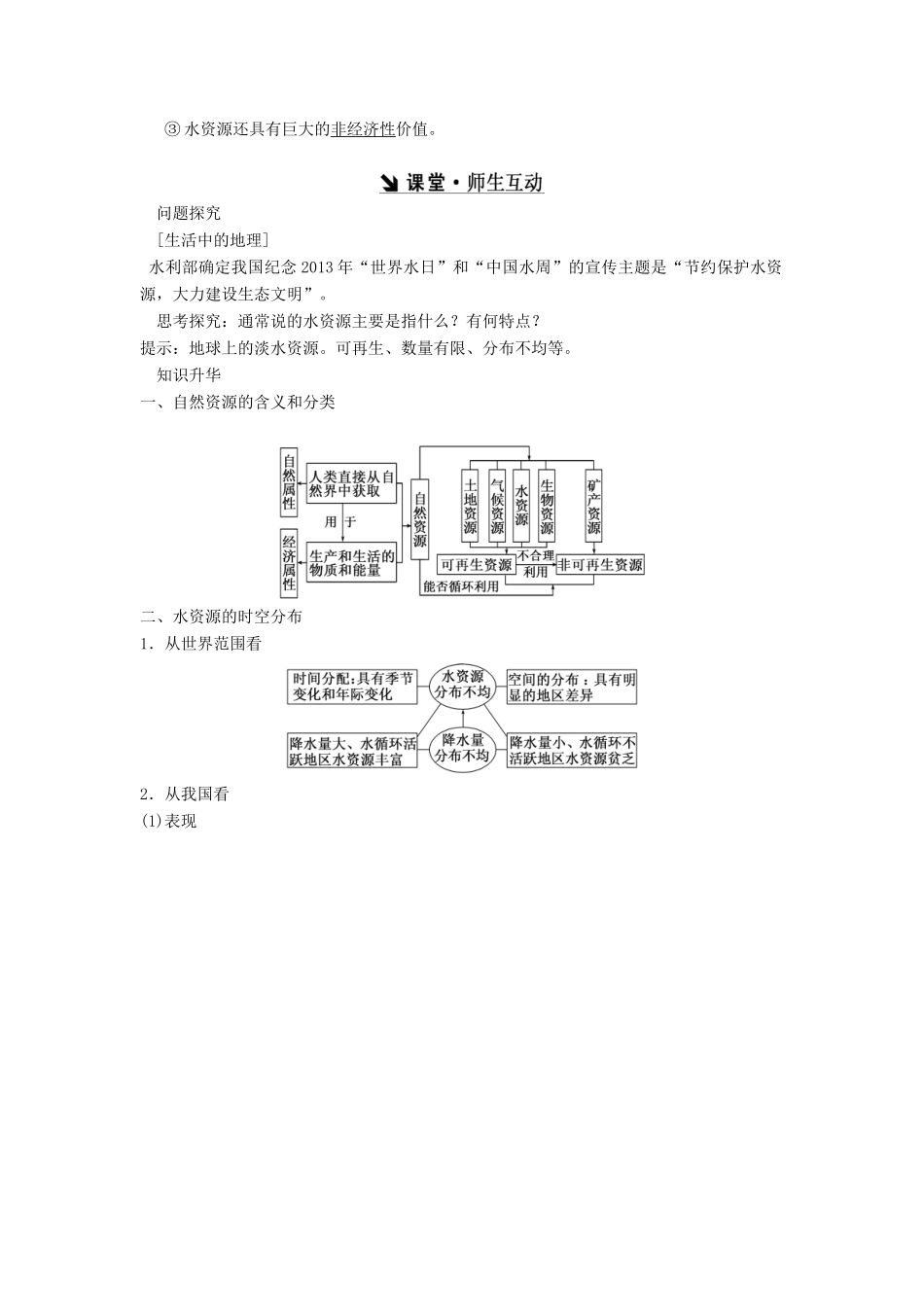 ③ 水资源还具有巨大的非经济性价值。

课堂·师生互动

问题探究

[生活中的地理]

水利部确定我国纪念 2013 年“世界水日”和“中国水周”的宣传主题是“节约保护水资源，大力建设生态文明”。

思考探究：通常说的水资源主要是指什么？有何特点？

提示：地球上的淡水资源。可再生、数量有限、分布不均等。

知识升华

一、自然资源的含义和分类

自然属性

人类直接从自然界中获取

用于

经济属性

生产和生活的物质和能量

自然资源

土地资源

气候资源

水资源

生物资源

矿产资源

可再生资源

不合理利用

非可再生资源

能否循环利用

二、水资源的时空分布

1．从世界范围看

时间分配：具有季节变化和年际变化

水资源分布不均

空间的分布：具有明显的地区差异

降水量大、水循环活跃地区水资源丰富

降水量分布不均

降水量小、水循环不活跃地区水资源贫乏

2．从我国看

(1)表现